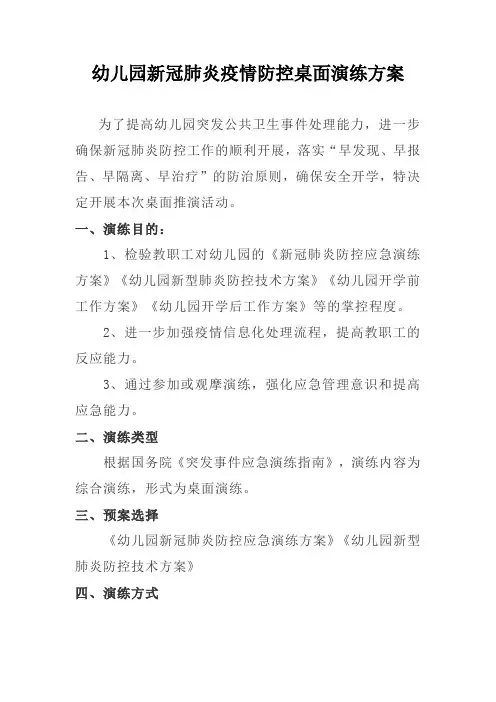 幼儿园新冠肺炎疫情防控桌面演练方案

为了提高幼儿园突发公共卫生事件处理能力，进一步确保新冠肺炎防控工作的顺利开展，落实“早发现、早报告、早隔离、早治疗”的防治原则，确保安全开学，特决定开展本次桌面推演活动。

一、演练目的：

1、检验教职工对幼儿园的《新冠肺炎防控应急演练方案》《幼儿园新型肺炎防控技术方案》《幼儿园开学前工作方案》《幼儿园开学后工作方案》等的掌控程度。

2、进一步加强疫情信息化处理流程，提高教职工的反应能力。

3、通过参加或观摩演练，强化应急管理意识和提高应急能力。

二、演练类型

根据国务院《突发事件应急演练指南》，演练内容为综合演练，形式为桌面演练。

三、预案选择

《幼儿园新冠肺炎防控应急演练方案》《幼儿园新型肺炎防控技术方案》

四、演练方式